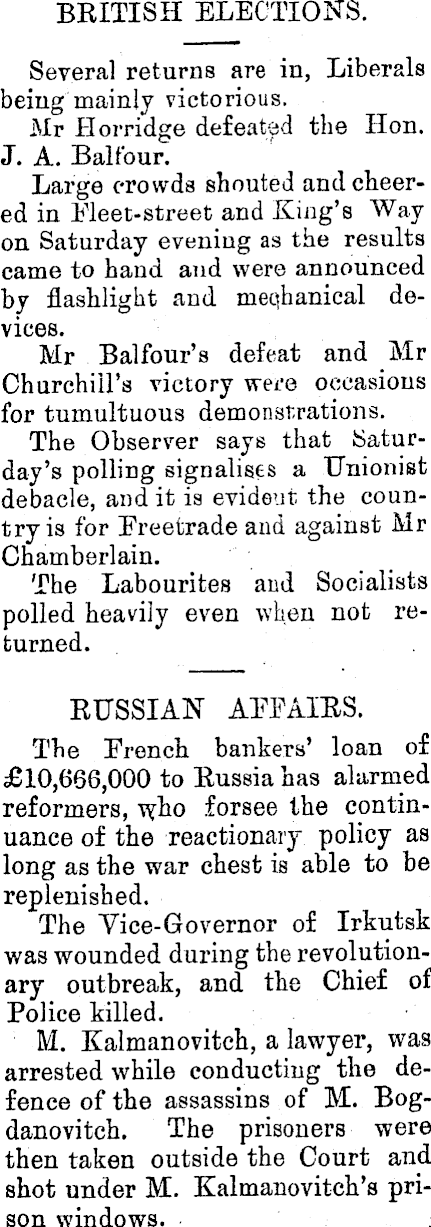 BRITISH ELECTIONS.

Several returns are in, Liberals being mainly victorious.

Mr Horridge defeated the Hon. J. A. Balfour.

Large crowds shouted and cheered in Fleet-street and King's Way on Saturday evening as the results came to hand and were announced by flashlight and mechanical devices.

Mr Balfour's defeat and Mr Churchill's victory were occasions for tumultuous demonstrations.

The Observer says that Saturday's polling signalises a Unionist debacle, and it is evident the country is for Freetrade and against Mr Chamberlain.

The Labourites and Socialists polled heavily even when not returned.

RUSSIAN AFFAIRS.

The French bankers' loan of £10,666,000 to Russia has alarmed reformers, who forsee the continuance of the reactionary policy as long as the war chest is able to be replenished.

The Vice-Governor of Irkutsk was wounded during the revolutionary outbreak, and the Chief of Police killed.

M. Kalmanovitch, a lawyer, was arrested while conducting the defence of the assassins of M. Bogdanovitch. The prisoners were then taken outside the Court and shot under M. Kalmanovitch's prison windows.